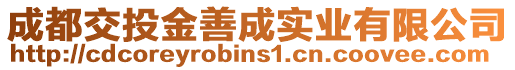 成都交投金善成实业有限公司
http://cdcoreyrobins1.cn.coovee.com